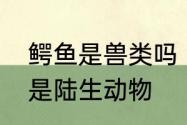 鳄鱼是兽类吗
是陆生动物